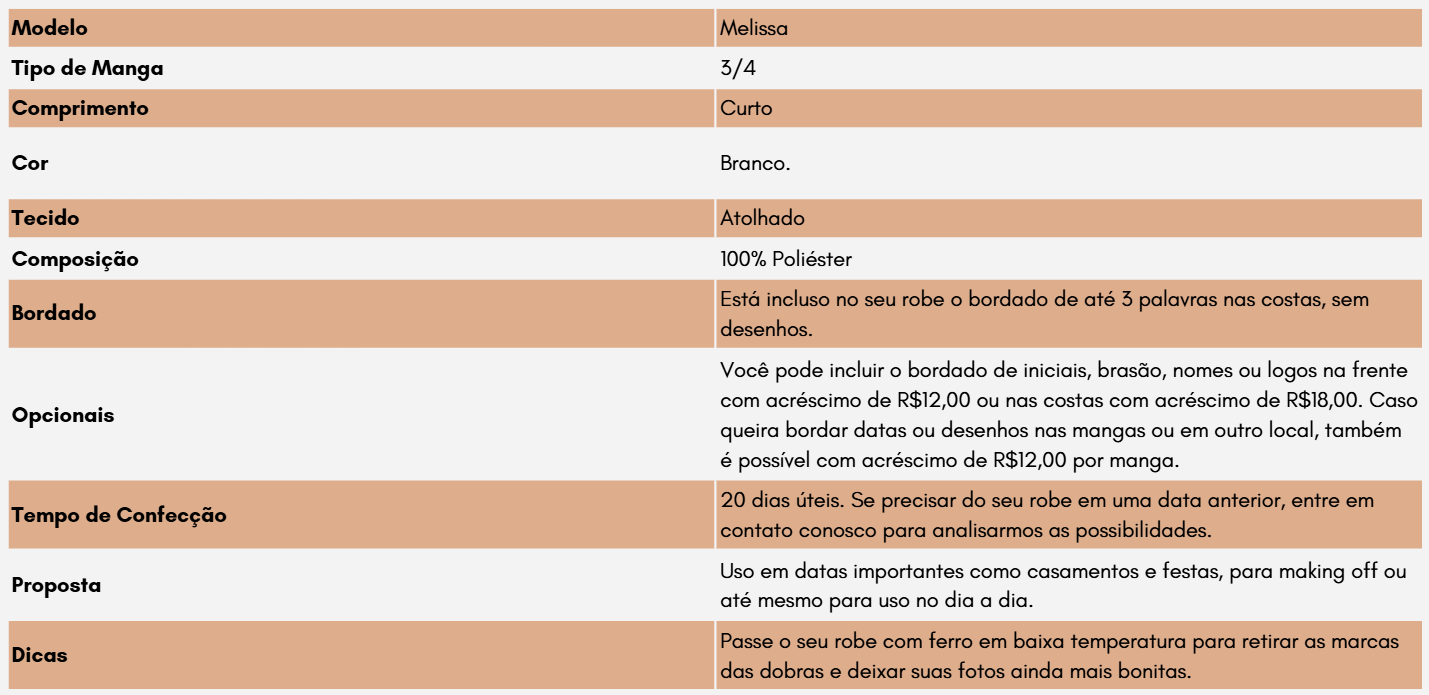 | Modelo | Melissa |
|---|---|
| Tipo de Manga | 3/4 |
| Comprimento | Curto |
| Cor | Branco. |
| Tecido | Atolhado |
| Composição | 100% Poliéster |
| Bordado | Está incluso no seu robe o bordado de até 3 palavras nas costas, sem desenhos. |
| Opcionais | Você pode incluir o bordado de iniciais, brasão, nomes ou logos na frente com acréscimo de R$12,00 ou nas costas com acréscimo de R$18,00. Caso queira bordar datas ou desenhos nas mangas ou em outro local, também é possível com acréscimo de R$12,00 por manga. |
| Tempo de Confecção | 20 dias úteis. Se precisar do seu robe em uma data anterior, entre em contato conosco para analisarmos as possibilidades. |
| Proposta | Uso em datas importantes como casamentos e festas, para making off ou até mesmo para uso no dia a dia. |
| Dicas | Passe o seu robe com ferro em baixa temperatura para retirar as marcas das dobras e deixar suas fotos ainda mais bonitas. |